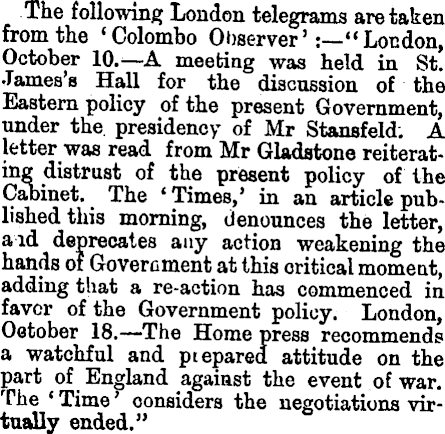 The following London telegrams are taken from the 'Colombo Observer':—"London, October 10.—A meeting was held in St. James's Hall for the discussion of the Eastern policy of the present Government, under the presidency of Mr Stansfeld. A letter was read from Mr Gladstone reiterating distrust of the present policy of the Cabinet. The 'Times,' in an article published this morning, denounces the letter, and deprecates any action weakening the hands of Government at this critical moment, adding that a re-action has commenced in favor of the Government policy. London, October 18.—The Home press recommends a watchful and prepared attitude on the part of England against the event of war. The 'Time' considers the negotiations virtually ended."